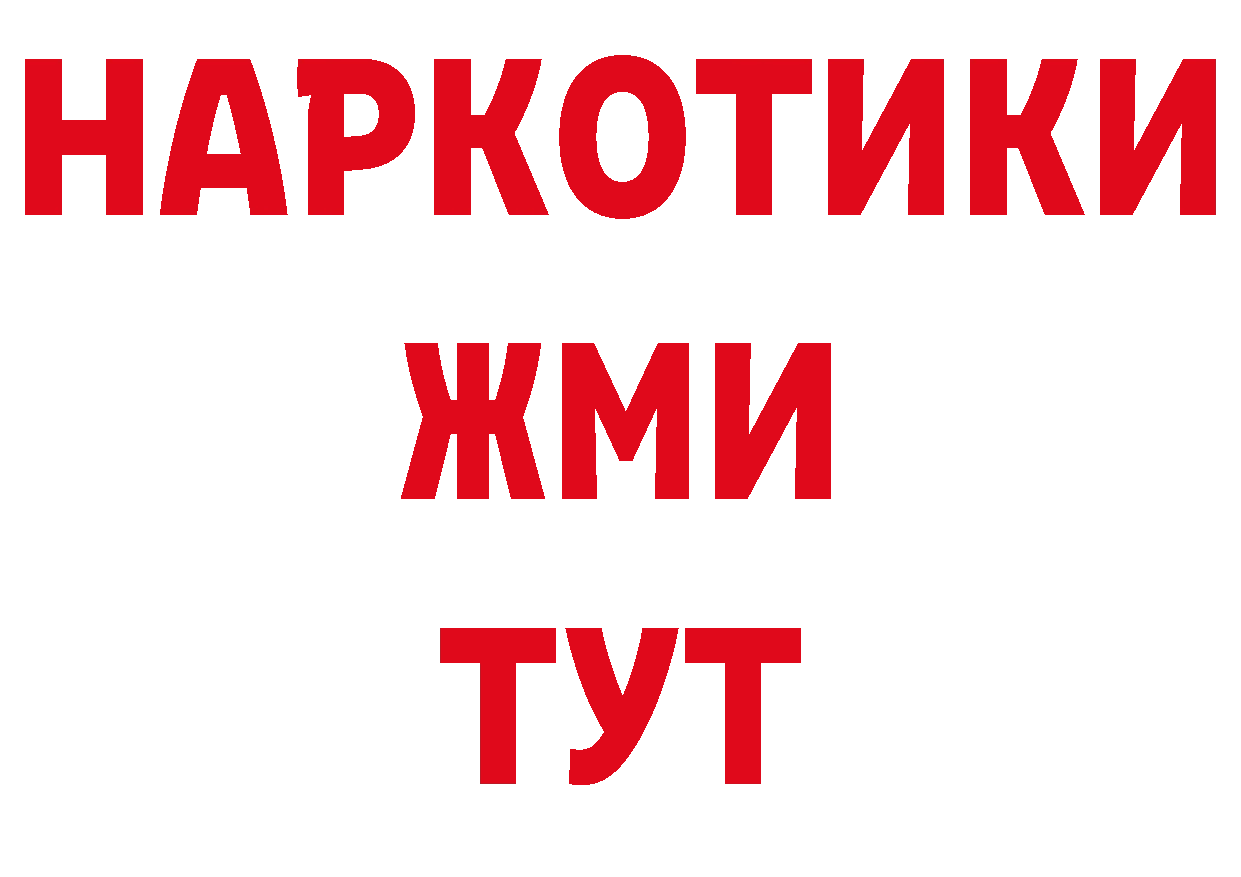 НАРКОТИКИ
ЖМИ
ТУТ